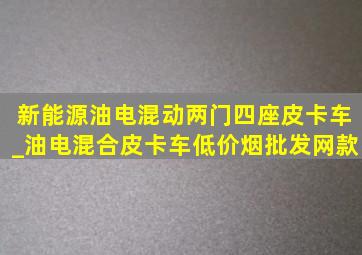 新能源油电混动两门四座皮卡车_油电混合皮卡车低价烟批发网款